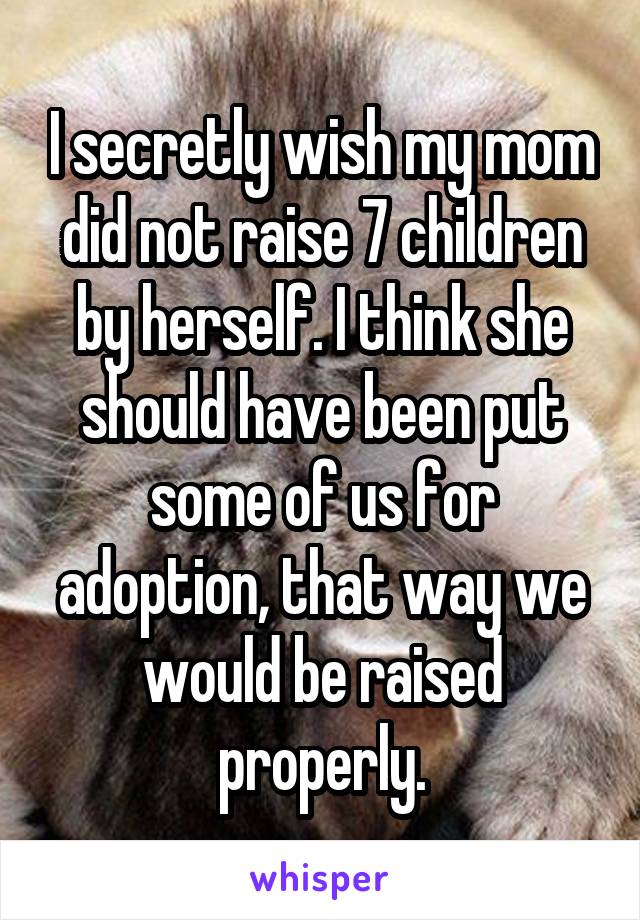 I secretly wish my mom did not raise 7 children by herself. I think she should have been put some of us for adoption, that way we would be raised properly.

whisper